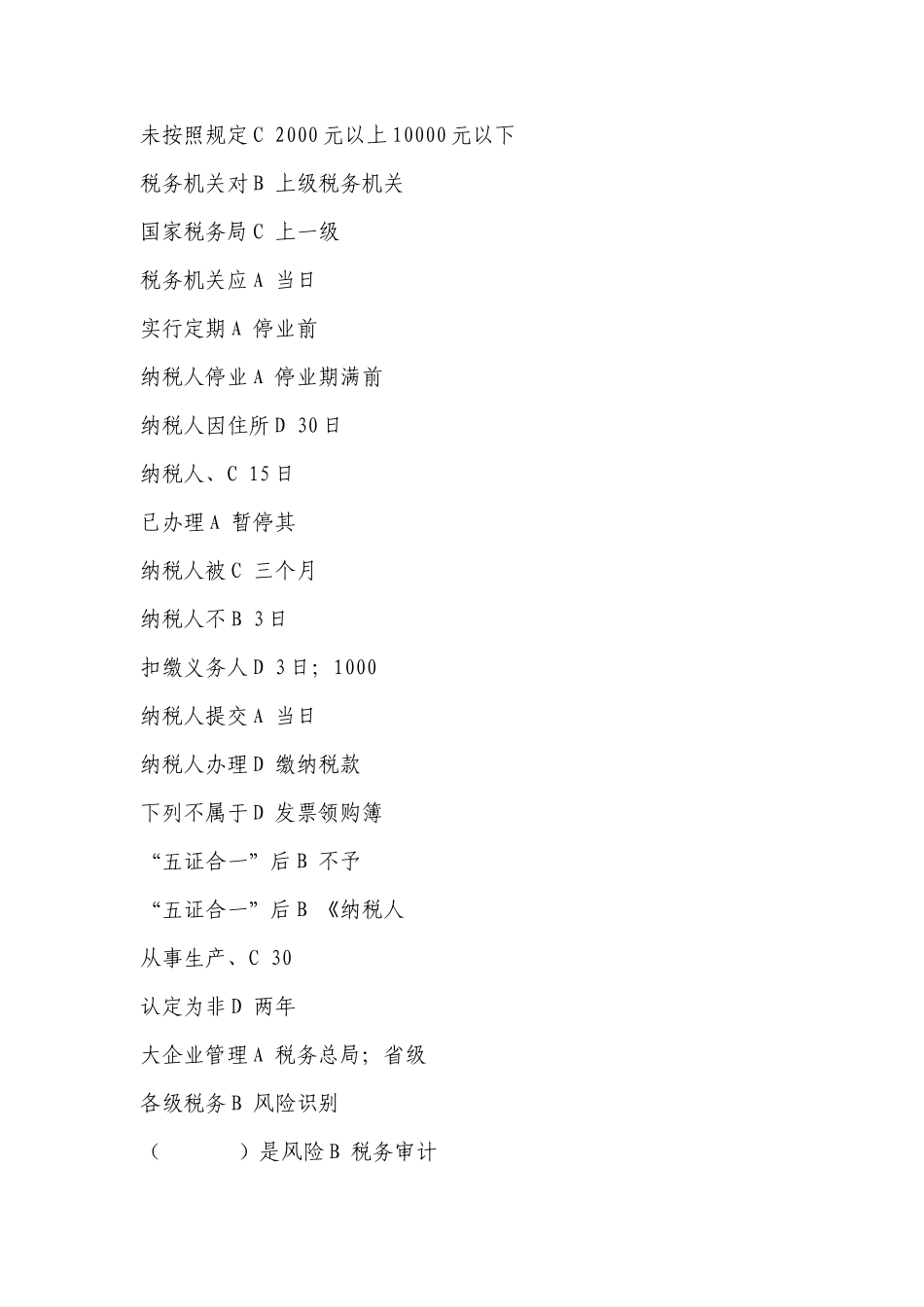 未按照规定C 2000元以上10000元以下

税务机关对B 上级税务机关

国家税务局C 上一级

税务机关应A 当日

实行定期A 停业前

纳税人停业A 停业期满前

纳税人因住所D 30日

纳税人、C 15日

已办理A 暂停其

纳税人被C 三个月

纳税人不B 3日

扣缴义务人D 3日；1000

纳税人提交A 当日

纳税人办理D 缴纳税款

下列不属于D 发票领购簿

“五证合一”后B 不予

“五证合一”后B 《纳税人

从事生产、C 30

认定为非D 两年

大企业管理A 税务总局；省级

各级税务B 风险识别

（　　）是风险B 税务审计